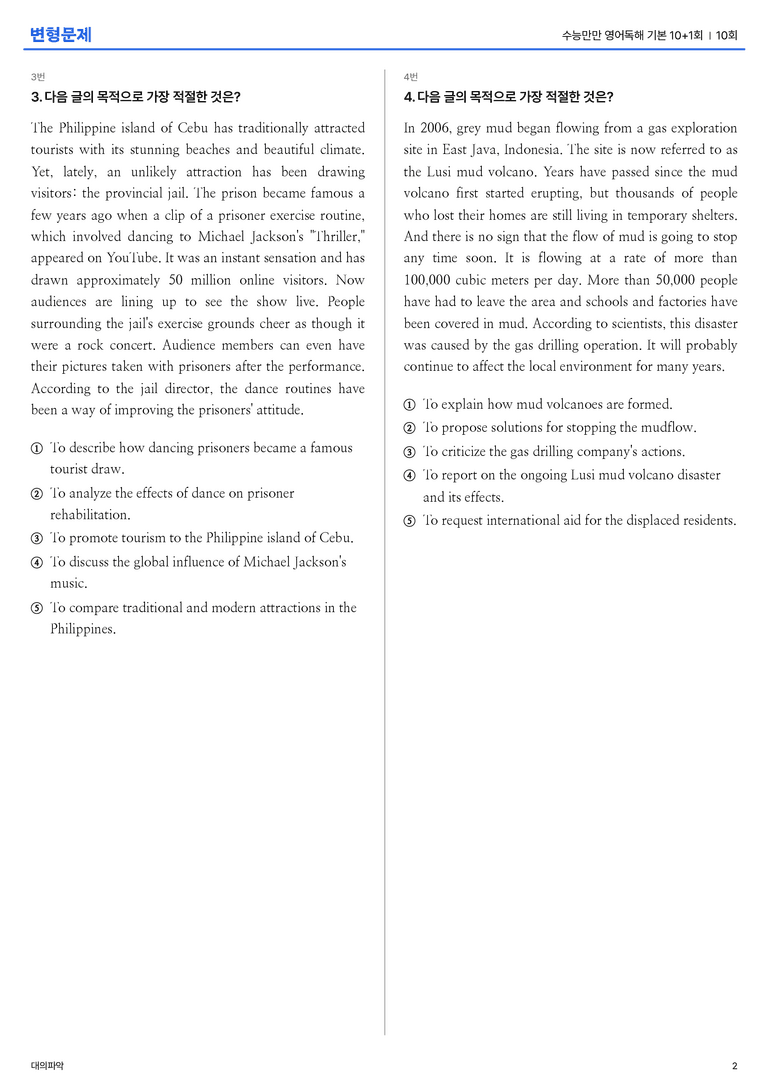 변형문제

수능만만 영어독해 기본 10+1회 | 10회

3번

3. 다음 글의 목적으로 가장 적절한 것은?

The Philippine island of Cebu has traditionally attracted tourists with its stunning beaches and beautiful climate. Yet, lately, an unlikely attraction has been drawing visitors: the provincial jail. The prison became famous a few years ago when a clip of a prisoner exercise routine, which involved dancing to Michael Jackson's "Thriller," appeared on YouTube. It was an instant sensation and has drawn approximately 50 million online visitors. Now audiences are lining up to see the show live. People surrounding the jail's exercise grounds cheer as though it were a rock concert. Audience members can even have their pictures taken with prisoners after the performance. According to the jail director, the dance routines have been a way of improving the prisoners' attitude.

① To describe how dancing prisoners became a famous tourist draw.
② To analyze the effects of dance on prisoner rehabilitation.
③ To promote tourism to the Philippine island of Cebu.
④ To discuss the global influence of Michael Jackson's music.
⑤ To compare traditional and modern attractions in the Philippines.

4번

4. 다음 글의 목적으로 가장 적절한 것은?

In 2006, grey mud began flowing from a gas exploration site in East Java, Indonesia. The site is now referred to as the Lusi mud volcano. Years have passed since the mud volcano first started erupting, but thousands of people who lost their homes are still living in temporary shelters. And there is no sign that the flow of mud is going to stop any time soon. It is flowing at a rate of more than 100,000 cubic meters per day. More than 50,000 people have had to leave the area and schools and factories have been covered in mud. According to scientists, this disaster was caused by the gas drilling operation. It will probably continue to affect the local environment for many years.

① To explain how mud volcanoes are formed.
② To propose solutions for stopping the mudflow.
③ To criticize the gas drilling company's actions.
④ To report on the ongoing Lusi mud volcano disaster and its effects.
⑤ To request international aid for the displaced residents.

대의파악

2